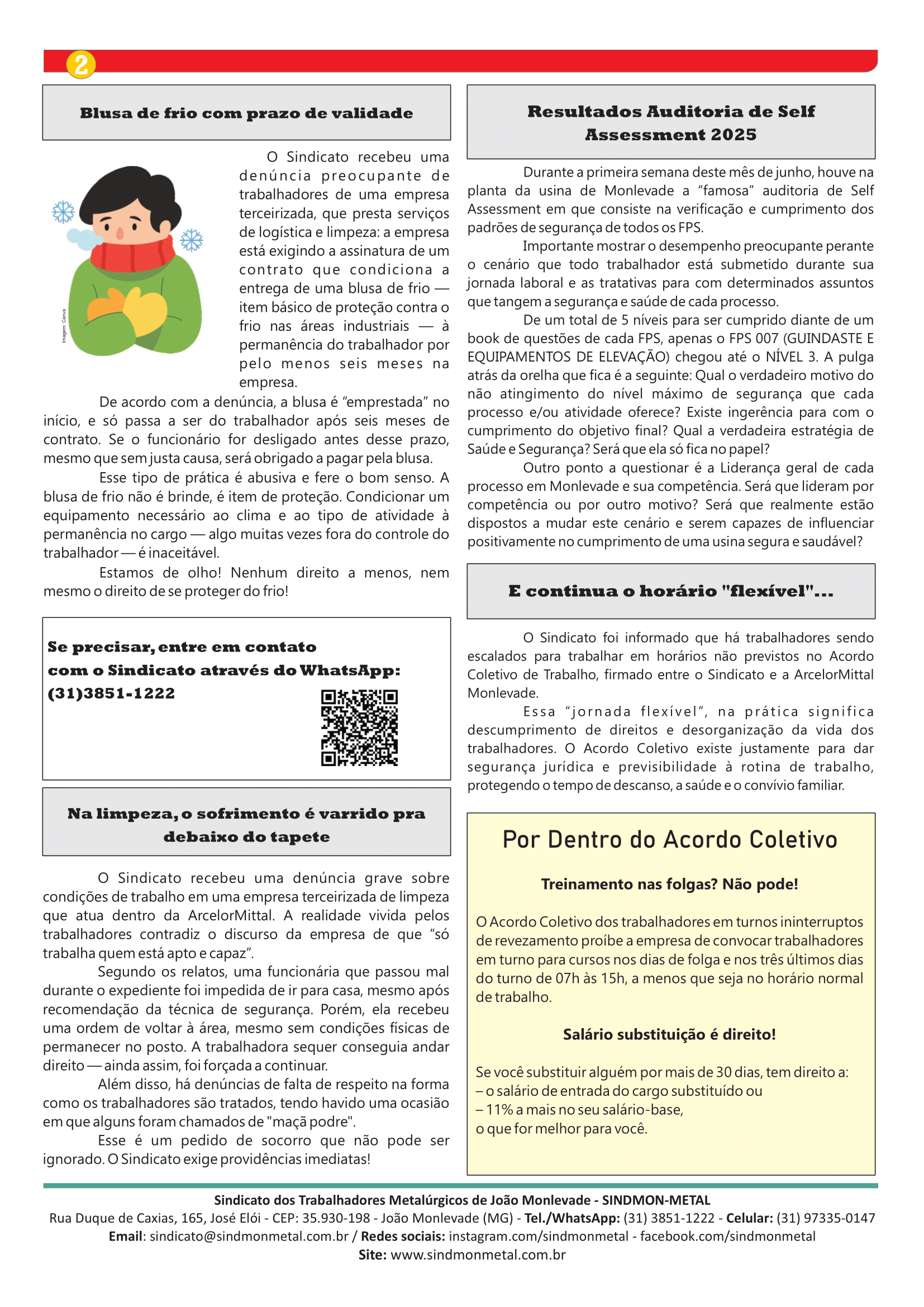 2

Blusa de frio com prazo de validade

Imagem: Canva

O Sindicato recebeu uma denúncia preocupante de trabalhadores de uma empresa terceirizada, que presta serviços de logística e limpeza: a empresa está exigindo a assinatura de um contrato que condiciona a entrega de uma blusa de frio — item básico de proteção contra o frio nas áreas industriais — à permanência do trabalhador por pelo menos seis meses na empresa.

De acordo com a denúncia, a blusa é “emprestada” no início, e só passa a ser do trabalhador após seis meses de contrato. Se o funcionário for desligado antes desse prazo, mesmo que sem justa causa, será obrigado a pagar pela blusa.

Esse tipo de prática é abusiva e fere o bom senso. A blusa de frio não é brinde, é item de proteção. Condicionar um equipamento necessário ao clima e ao tipo de atividade à permanência no cargo — algo muitas vezes fora do controle do trabalhador — é inaceitável.

Estamos de olho! Nenhum direito a menos, nem mesmo o direito de se proteger do frio!

Se precisar, entre em contato com o Sindicato através do WhatsApp: (31)3851-1222

Na limpeza, o sofrimento é varrido pra debaixo do tapete

O Sindicato recebeu uma denúncia grave sobre condições de trabalho em uma empresa terceirizada de limpeza que atua dentro da ArcelorMittal. A realidade vivida pelos trabalhadores contradiz o discurso da empresa de que “só trabalha quem está apto e capaz”.

Segundo os relatos, uma funcionária que passou mal durante o expediente foi impedida de ir para casa, mesmo após recomendação da técnica de segurança. Porém, ela recebeu uma ordem de voltar à área, mesmo sem condições físicas de permanecer no posto. A trabalhadora sequer conseguia andar direito — ainda assim, foi forçada a continuar.

Além disso, há denúncias de falta de respeito na forma como os trabalhadores são tratados, tendo havido uma ocasião em que alguns foram chamados de "maçã podre".

Esse é um pedido de socorro que não pode ser ignorado. O Sindicato exige providências imediatas!

Resultados Auditoria de Self Assessment 2025

Durante a primeira semana deste mês de junho, houve na planta da usina de Monlevade a “famosa” auditoria de Self Assessment em que consiste na verificação e cumprimento dos padrões de segurança de todos os FPS.

Importante mostrar o desempenho preocupante perante o cenário que todo trabalhador está submetido durante sua jornada laboral e as tratativas para com determinados assuntos que tangem a segurança e saúde de cada processo.

De um total de 5 níveis para ser cumprido diante de um book de questões de cada FPS, apenas o FPS 007 (GUINDASTE E EQUIPAMENTOS DE ELEVAÇÃO) chegou até o NÍVEL 3. A pulga atrás da orelha que fica é a seguinte: Qual o verdadeiro motivo do não atingimento do nível máximo de segurança que cada processo e/ou atividade oferece? Existe ingerência para com o cumprimento do objetivo final? Qual a verdadeira estratégia de Saúde e Segurança? Será que ela só fica no papel?

Outro ponto a questionar é a Liderança geral de cada processo em Monlevade e sua competência. Será que lideram por competência ou por outro motivo? Será que realmente estão dispostos a mudar este cenário e serem capazes de influenciar positivamente no cumprimento de uma usina segura e saudável?

E continua o horário "flexível"...

O Sindicato foi informado que há trabalhadores sendo escalados para trabalhar em horários não previstos no Acordo Coletivo de Trabalho, firmado entre o Sindicato e a ArcelorMittal Monlevade.

Essa “jornada flexível”, na prática significa descumprimento de direitos e desorganização da vida dos trabalhadores. O Acordo Coletivo existe justamente para dar segurança jurídica e previsibilidade à rotina de trabalho, protegendo o tempo de descanso, a saúde e o convívio familiar.

Por Dentro do Acordo Coletivo

Treinamento nas folgas? Não pode!

O Acordo Coletivo dos trabalhadores em turnos ininterruptos de revezamento proíbe a empresa de convocar trabalhadores em turno para cursos nos dias de folga e nos três últimos dias do turno de 07h às 15h, a menos que seja no horário normal de trabalho.

Salário substituição é direito!

Se você substituir alguém por mais de 30 dias, tem direito a:
– o salário de entrada do cargo substituído ou
– 11% a mais no seu salário-base,
o que for melhor para você.

Sindicato dos Trabalhadores Metalúrgicos de João Monlevade - SINDMON-METAL
Rua Duque de Caxias, 165, José Elói - CEP: 35.930-198 - João Monlevade (MG) - Tel./WhatsApp: (31) 3851-1222 - Celular: (31) 97335-0147
Email: sindicato@sindmonmetal.com.br / Redes sociais: instagram.com/sindmonmetal - facebook.com/sindmonmetal
Site: www.sindmonmetal.com.br